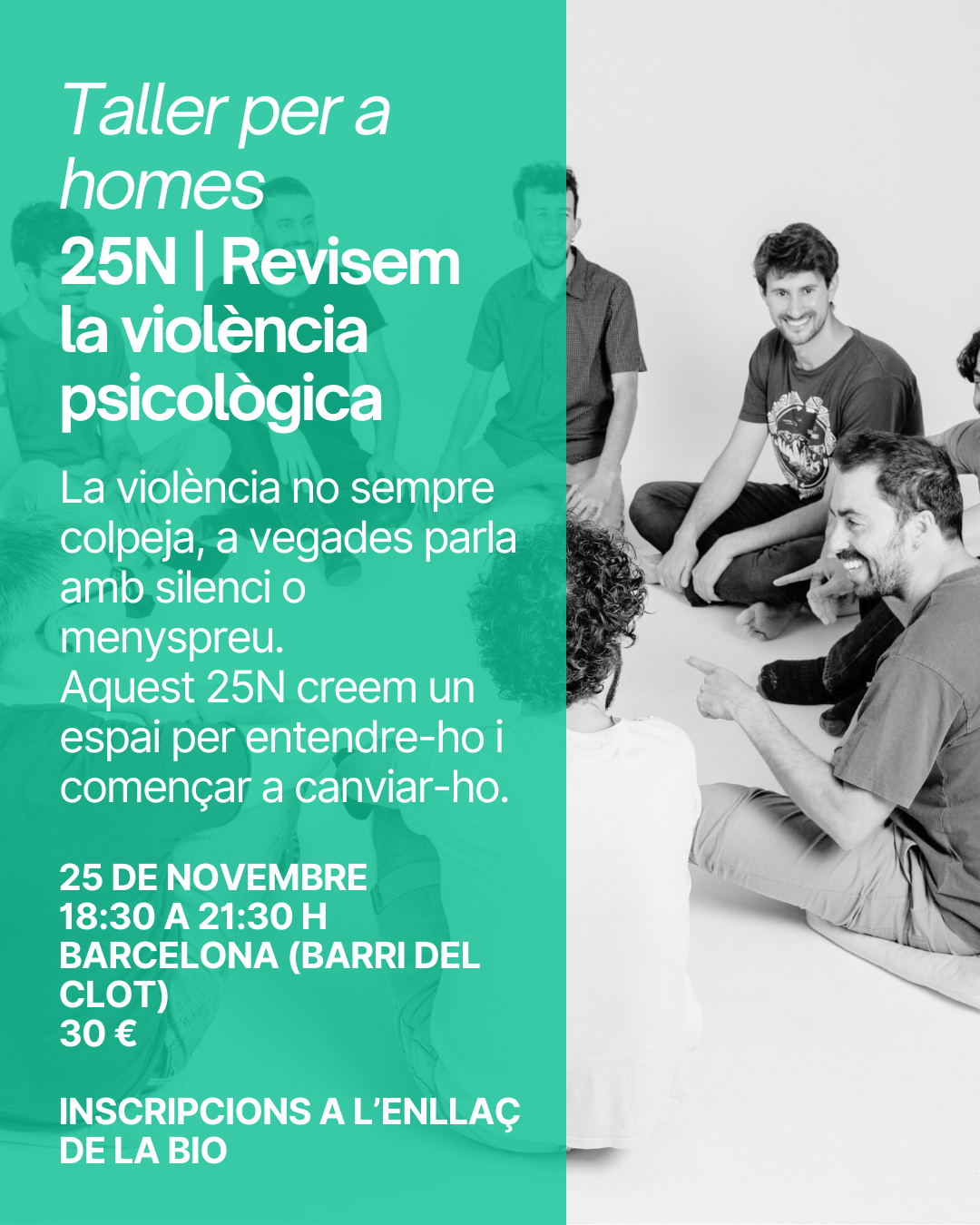 Taller per a homes

25N | Revisem la violència psicològica

La violència no sempre colpeja, a vegades parla amb silenci o menyspreu. Aquest 25N creem un espai per entendre-ho i començar a canviar-ho.

25 DE NOVEMBRE
18:30 A 21:30 H
BARCELONA (BARRI DEL CLOT)
30 €

INSCRIPCIONS A L'ENLLAÇ DE LA BIO